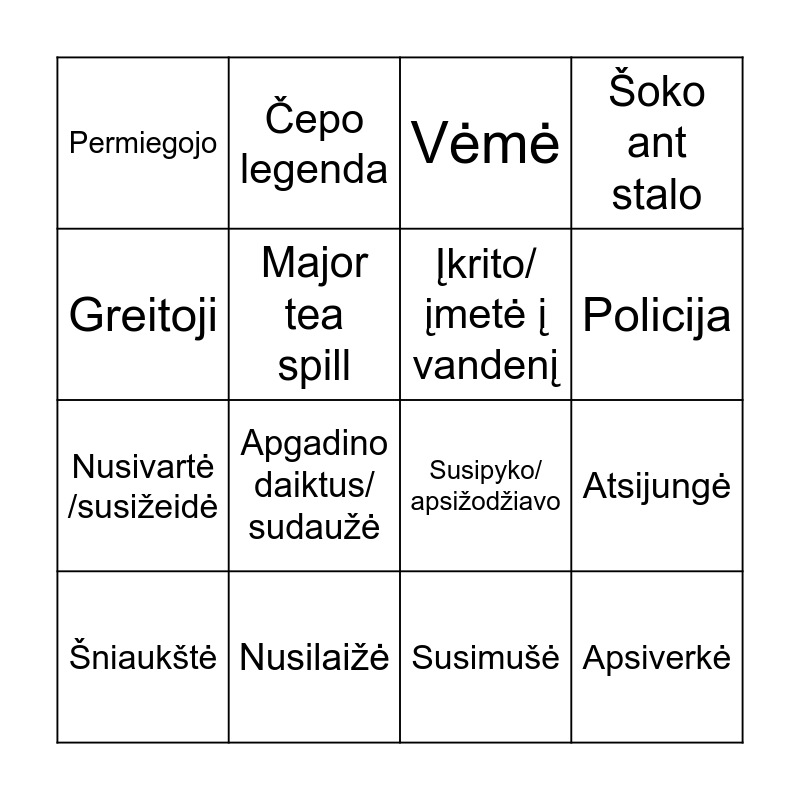 | Permiegojo | Čepo legenda | Vėmė | Šoko ant stalo |
|---|---|---|---|
| Greitoji | Major tea spill | Įkrito/ įmetė į vandenį | Policija |
| Nusivartė /susižeidė | Apgadino daiktus/ sudaužė | Susipyko/ apsižodžiavo | Atsijungė |
| Šniaukštė | Nusilaižė | Susimušė | Apsiverkė |